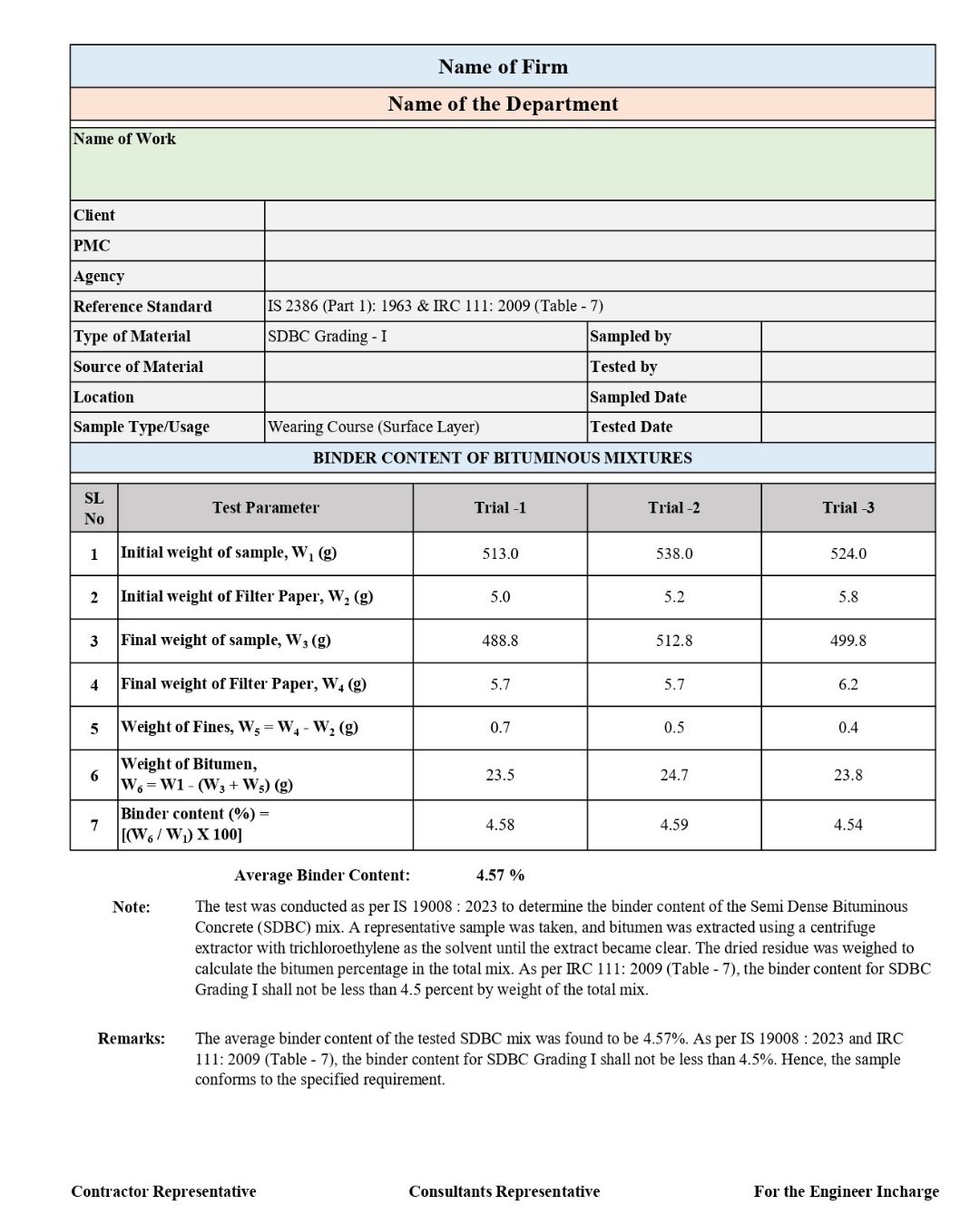 Name of Firm

Name of the Department

Name of Work

Client
PMC
Agency
Reference Standard IS 2386 (Part 1): 1963 & IRC 111: 2009 (Table - 7)
Type of Material SDBC Grading - I
Sampled by
Source of Material
Tested by
Location
Sampled Date
Sample Type/Usage Wearing Course (Surface Layer)
Tested Date

BINDER CONTENT OF BITUMINOUS MIXTURES

| SL No | Test Parameter | Trial -1 | Trial -2 | Trial -3 |
|---|---|---|---|---|
| 1 | Initial weight of sample, $W_1$ (g) | 513.0 | 538.0 | 524.0 |
| 2 | Initial weight of Filter Paper, $W_2$ (g) | 5.0 | 5.2 | 5.8 |
| 3 | Final weight of sample, $W_3$ (g) | 488.8 | 512.8 | 499.8 |
| 4 | Final weight of Filter Paper, $W_4$ (g) | 5.7 | 5.7 | 6.2 |
| 5 | Weight of Fines, $W_5 = W_4 - W_2$ (g) | 0.7 | 0.5 | 0.4 |
| 6 | Weight of Bitumen, $W_6 = W1 - (W_3 + W_5)$ (g) | 23.5 | 24.7 | 23.8 |
| 7 | Binder content (%) = $[(W_6 / W_1) X 100]$ | 4.58 | 4.59 | 4.54 |

Average Binder Content: 4.57 %

Note: The test was conducted as per IS 19008 : 2023 to determine the binder content of the Semi Dense Bituminous Concrete (SDBC) mix. A representative sample was taken, and bitumen was extracted using a centrifuge extractor with trichloroethylene as the solvent until the extract became clear. The dried residue was weighed to calculate the bitumen percentage in the total mix. As per IRC 111: 2009 (Table - 7), the binder content for SDBC Grading I shall not be less than 4.5 percent by weight of the total mix.

Remarks: The average binder content of the tested SDBC mix was found to be 4.57%. As per IS 19008 : 2023 and IRC 111: 2009 (Table - 7), the binder content for SDBC Grading I shall not be less than 4.5%. Hence, the sample conforms to the specified requirement.

Contractor Representative Consultants Representative For the Engineer Incharge